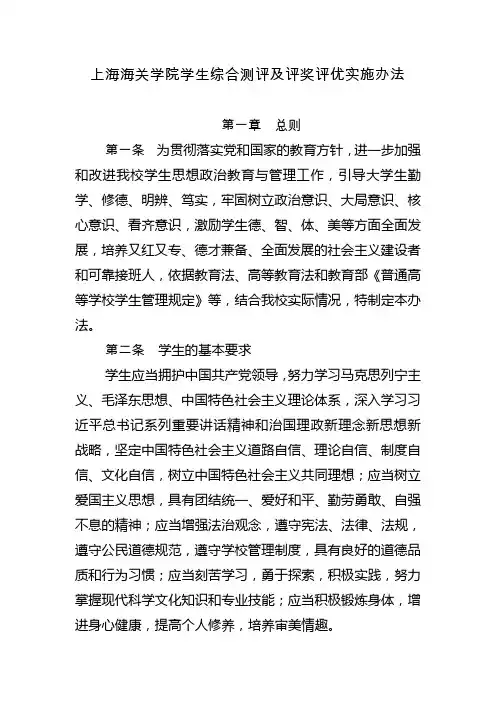 上海海关学院学生综合测评及评奖评优实施办法

第一章　总则

第一条　为贯彻落实党和国家的教育方针，进一步加强和改进我校学生思想政治教育与管理工作，引导大学生勤学、修德、明辨、笃实，牢固树立政治意识、大局意识、核心意识、看齐意识，激励学生德、智、体、美等方面全面发展，培养又红又专、德才兼备、全面发展的社会主义建设者和可靠接班人，依据教育法、高等教育法和教育部《普通高等学校学生管理规定》等，结合我校实际情况，特制定本办法。

第二条　学生的基本要求

学生应当拥护中国共产党领导，努力学习马克思列宁主义、毛泽东思想、中国特色社会主义理论体系，深入学习习近平总书记系列重要讲话精神和治国理政新理念新思想新战略，坚定中国特色社会主义道路自信、理论自信、制度自信、文化自信，树立中国特色社会主义共同理想；应当树立爱国主义思想，具有团结统一、爱好和平、勤劳勇敢、自强不息的精神；应当增强法治观念，遵守宪法、法律、法规，遵守公民道德规范，遵守学校管理制度，具有良好的道德品质和行为习惯；应当刻苦学习，勇于探索，积极实践，努力掌握现代科学文化知识和专业技能；应当积极锻炼身体，增进身心健康，提高个人修养，培养审美情趣。